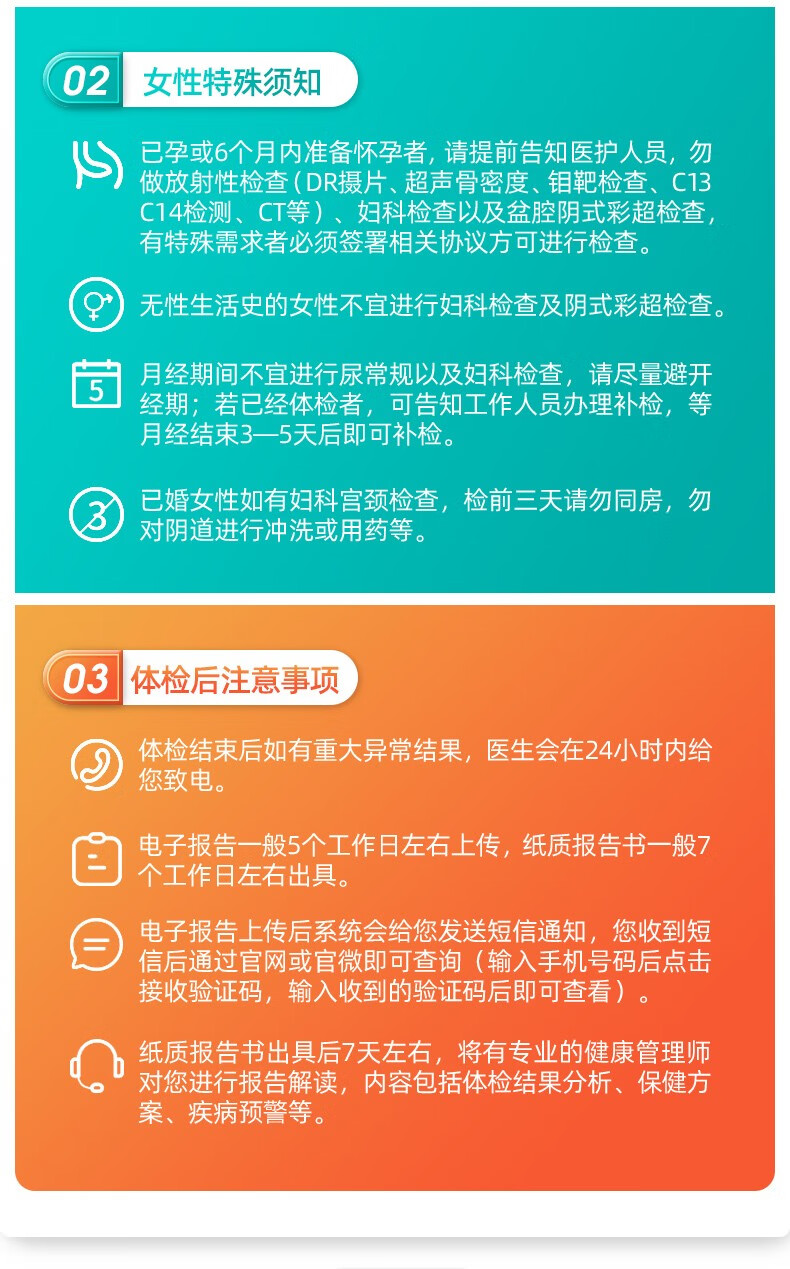 02 女性特殊须知

已孕或6个月内准备怀孕者，请提前告知医护人员，勿做放射性检查（DR摄片、超声骨密度、钼靶检查、C13 C14检测、CT等）、妇科检查以及盆腔阴式彩超检查，有特殊需求者必须签署相关协议方可进行检查。

无性生活史的女性不宜进行妇科检查及阴式彩超检查。

5

月经期间不宜进行尿常规以及妇科检查，请尽量避开经期；若已经体检者，可告知工作人员办理补检，等月经结束3—5天后即可补检。

已婚女性如有妇科宫颈检查，检前三天请勿同房，勿对阴道进行冲洗或用药等。

03 体检后注意事项

体检结束后如有重大异常结果，医生会在24小时内给您致电。

电子报告一般5个工作日左右上传，纸质报告书一般7个工作日左右出具。

电子报告上传后系统会给您发送短信通知，您收到短信后通过官网或官微即可查询（输入手机号码后点击接收验证码，输入收到的验证码后即可查看）。

纸质报告书出具后7天左右，将有专业的健康管理师对您进行报告解读，内容包括体检结果分析、保健方案、疾病预警等。